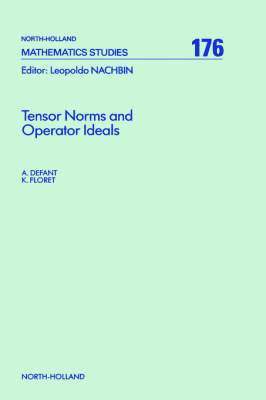 NORTH-HOLLAND
MATHEMATICS STUDIES

176

Editor: Leopoldo NACHBIN

Tensor Norms and Operator Ideals

A. DEFANT
K. FLORET

NORTH-HOLLAND